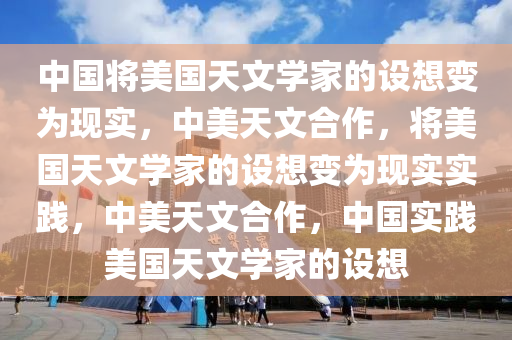 中国将美国天文学家的设想变为现实，中美天文合作，将美国天文学家的设想变为现实实践，中美天文合作，中国实践美国天文学家的设想

世界之窗